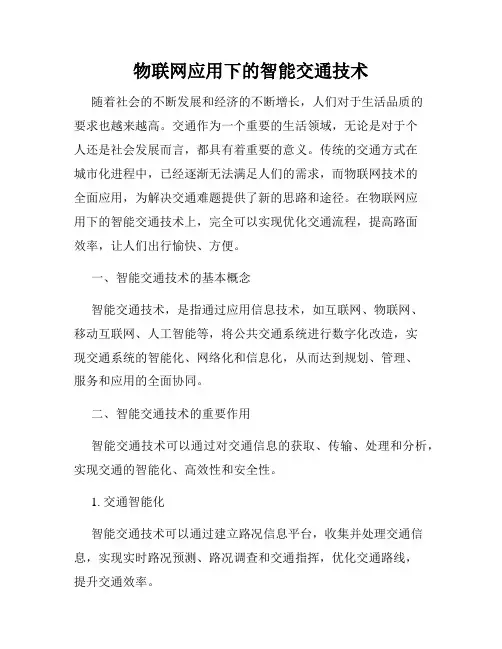 物联网应用下的智能交通技术

随着社会的不断发展和经济的不断增长，人们对于生活品质的要求也越来越高。交通作为一个重要的生活领域，无论是对于个人还是社会发展而言，都具有着重要的意义。传统的交通方式在城市化进程中，已经逐渐无法满足人们的需求，而物联网技术的全面应用，为解决交通难题提供了新的思路和途径。在物联网应用下的智能交通技术上，完全可以实现优化交通流程，提高路面效率，让人们出行愉快、方便。

一、智能交通技术的基本概念

智能交通技术，是指通过应用信息技术，如互联网、物联网、移动互联网、人工智能等，将公共交通系统进行数字化改造，实现交通系统的智能化、网络化和信息化，从而达到规划、管理、服务和应用的全面协同。

二、智能交通技术的重要作用

智能交通技术可以通过对交通信息的获取、传输、处理和分析，实现交通的智能化、高效性和安全性。

1. 交通智能化

智能交通技术可以通过建立路况信息平台，收集并处理交通信息，实现实时路况预测、路况调查和交通指挥，优化交通路线，提升交通效率。